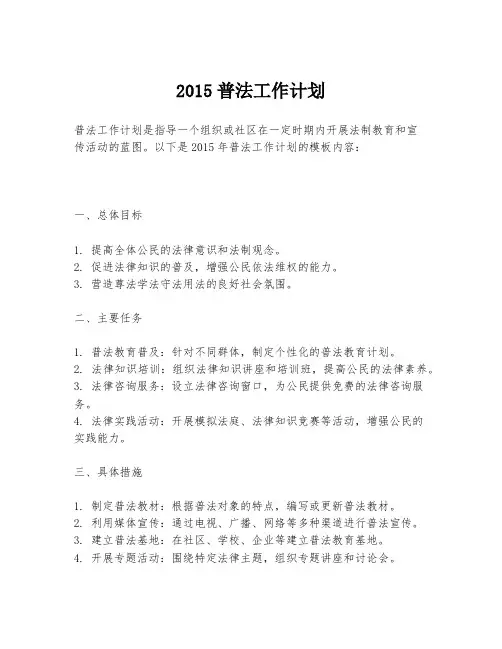 2015 普法工作计划

普法工作计划是指导一个组织或社区在一定时期内开展法制教育和宣传活动的蓝图。以下是 2015 年普法工作计划的模板内容：

一、总体目标

1. 提高全体公民的法律意识和法制观念。
2. 促进法律知识的普及，增强公民依法维权的能力。
3. 营造尊法学法守法用法的良好社会氛围。

二、主要任务

1. 普法教育普及：针对不同群体，制定个性化的普法教育计划。
2. 法律知识培训：组织法律知识讲座和培训班，提高公民的法律素养。
3. 法律咨询服务：设立法律咨询窗口，为公民提供免费的法律咨询服务。
4. 法律实践活动：开展模拟法庭、法律知识竞赛等活动，增强公民的实践能力。

三、具体措施

1. 制定普法教材：根据普法对象的特点，编写或更新普法教材。
2. 利用媒体宣传：通过电视、广播、网络等多种渠道进行普法宣传。
3. 建立普法基地：在社区、学校、企业等建立普法教育基地。
4. 开展专题活动：围绕特定法律主题，组织专题讲座和讨论会。